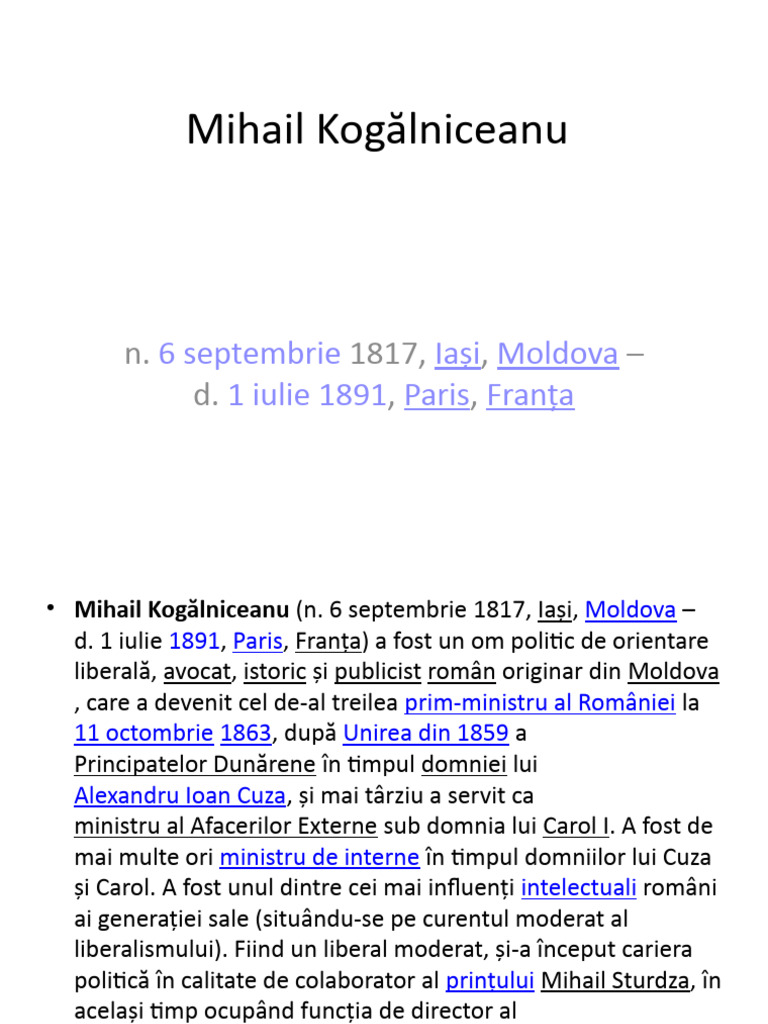 Mihail Kogălniceanu

n. 6 septembrie 1817, Iași, Moldova – d. 1 iulie 1891, Paris, Franța

• **Mihail Kogălniceanu** (n. 6 septembrie 1817, Iași, Moldova – d. 1 iulie 1891, Paris, Franța) a fost un om politic de orientare liberală, avocat, istoric și publicist român originar din Moldova , care a devenit cel de-al treilea prim-ministru al României la 11 octombrie 1863, după Unirea din 1859 a Principatelor Dunărene în timpul domniei lui Alexandru Ioan Cuza, și mai târziu a servit ca ministru al Afacerilor Externe sub domnia lui Carol I. A fost de mai multe ori ministru de interne în timpul domniilor lui Cuza și Carol. A fost unul dintre cei mai influenți intelectuali români ai generației sale (situându-se pe curentul moderat al liberalismului). Fiind un liberal moderat, și-a început cariera politică în calitate de colaborator al prințului Mihail Sturdza, în același timp ocupând funcția de director al